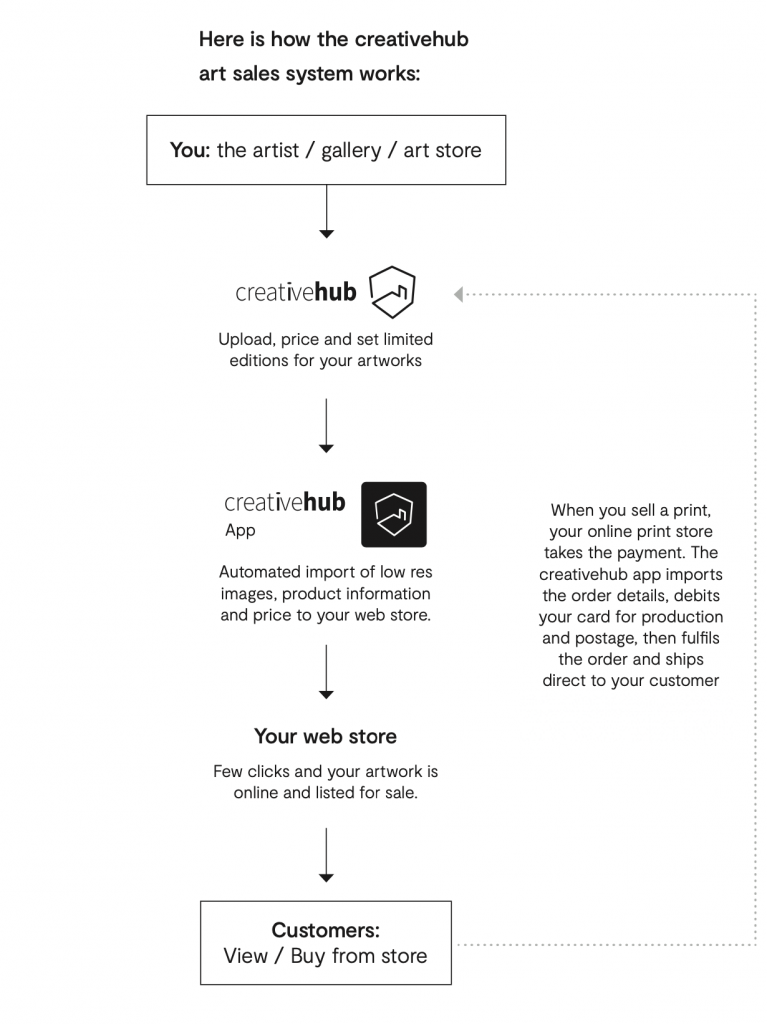 Here is how the creativehub art sales system works:

You: the artist / gallery / art store

creativehub

Upload, price and set limited editions for your artworks

creativehub
App

Automated import of low res images, product information and price to your web store.

Your web store

Few clicks and your artwork is online and listed for sale.

Customers:
View / Buy from store

When you sell a print, your online print store takes the payment. The creativehub app imports the order details, debits your card for production and postage, then fulfils the order and ships direct to your customer